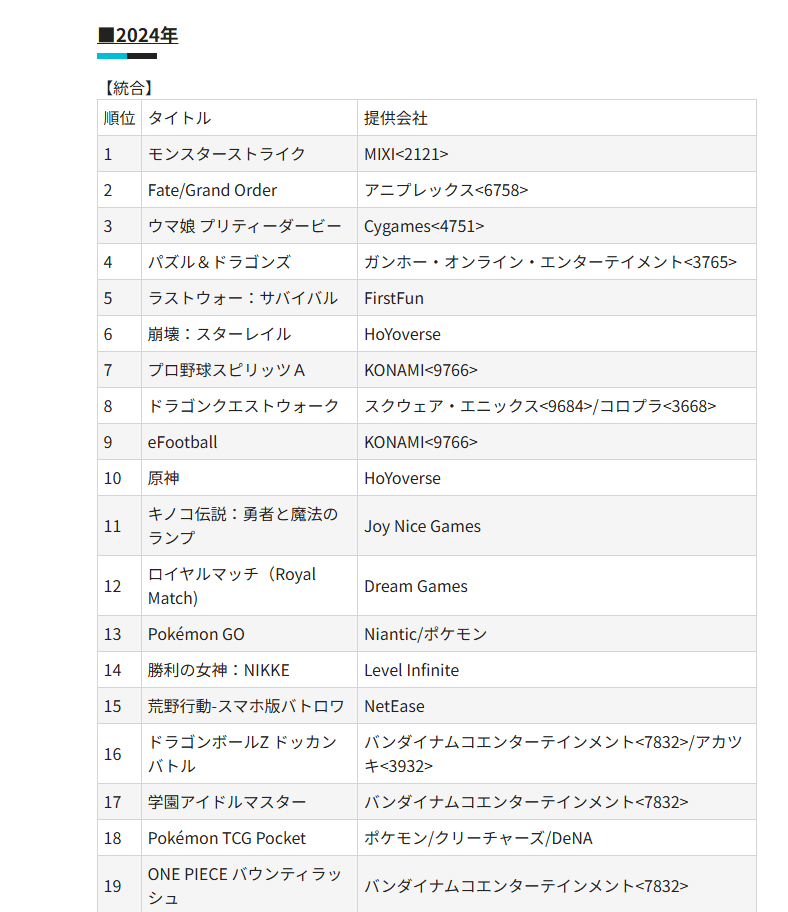 ■2024年

【統合】

| 順位 | タイトル | 提供会社 |
|---|---|---|
| 1 | モンスターストライク | MIXI<2121> |
| 2 | Fate/Grand Order | アニプレックス<6758> |
| 3 | ウマ娘 プリティーダービー | Cygames<4751> |
| 4 | パズル＆ドラゴンズ | ガンホー・オンライン・エンターテイメント<3765> |
| 5 | ラストウォー：サバイバル | FirstFun |
| 6 | 崩壊：スターレイル | HoYoverse |
| 7 | プロ野球スピリッツＡ | KONAMI<9766> |
| 8 | ドラゴンクエストウォーク | スクウェア・エニックス<9684>/コロプラ<3668> |
| 9 | eFootball | KONAMI<9766> |
| 10 | 原神 | HoYoverse |
| 11 | キノコ伝説：勇者と魔法のランプ | Joy Nice Games |
| 12 | ロイヤルマッチ（Royal Match) | Dream Games |
| 13 | Pokémon GO | Niantic/ポケモン |
| 14 | 勝利の女神：NIKKE | Level Infinite |
| 15 | 荒野行動-スマホ版バトロワ | NetEase |
| 16 | ドラゴンボールZ ドッカンバトル | バンダイナムコエンターテインメント<7832>/アカツキ<3932> |
| 17 | 学園アイドルマスター | バンダイナムコエンターテインメント<7832> |
| 18 | Pokémon TCG Pocket | ポケモン/クリーチャーズ/DeNA |
| 19 | ONE PIECE バウンティラッシュ | バンダイナムコエンターテインメント<7832> |